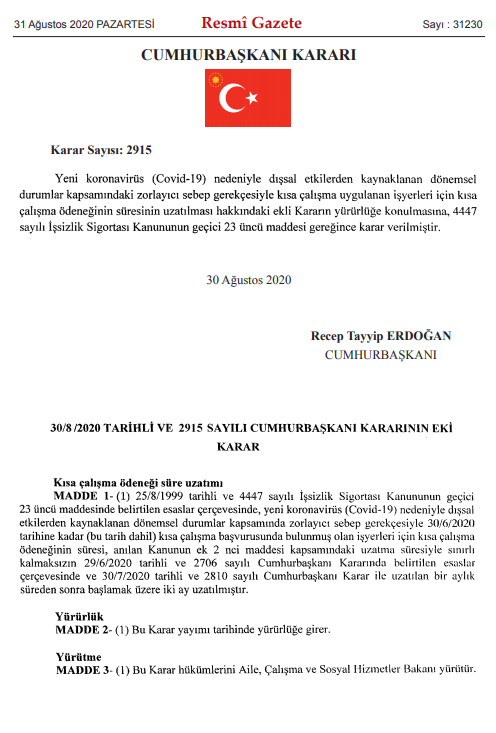 31 Ağustos 2020 PAZARTESİ Resmî Gazete Sayı : 31230

CUMHURBAŞKANI KARARI

Karar Sayısı: 2915

Yeni koronavirüs (Covid-19) nedeniyle dışsal etkilerden kaynaklanan dönemsel durumlar kapsamındaki zorlayıcı sebep gerekçesiyle kısa çalışma uygulanan işyerleri için kısa çalışma ödeneğinin süresinin uzatılması hakkındaki ekli Kararın yürürlüğe konulmasına, 4447 sayılı İşsizlik Sigortası Kanununun geçici 23 üncü maddesi gereğince karar verilmiştir.

30 Ağustos 2020

Recep Tayyip ERDOĞAN
CUMHURBAŞKANI

30/8 /2020 TARİHLİ VE 2915 SAYILI CUMHURBAŞKANI KARARININ EKİ KARAR

Kısa çalışma ödeneği süre uzatımı
MADDE 1- (1) 25/8/1999 tarihli ve 4447 sayılı İşsizlik Sigortası Kanununun geçici 23 üncü maddesinde belirtilen esaslar çerçevesinde, yeni koronavirüs (Covid-19) nedeniyle dışsal etkilerden kaynaklanan dönemsel durumlar kapsamında zorlayıcı sebep gerekçesiyle 30/6/2020 tarihine kadar (bu tarih dahil) kısa çalışma başvurusunda bulunmuş olan işyerleri için kısa çalışma ödeneğinin süresi, anılan Kanunun ek 2 nci maddesi kapsamındaki uzatma süresiyle sınırlı kalmaksızın 29/6/2020 tarihli ve 2706 sayılı Cumhurbaşkanı Kararında belirtilen esaslar çerçevesinde ve 30/7/2020 tarihli ve 2810 sayılı Cumhurbaşkanı Karar ile uzatılan bir aylık süreden sonra başlamak üzere iki ay uzatılmıştır.

Yürürlük
MADDE 2- (1) Bu Karar yayımı tarihinde yürürlüğe girer.

Yürütme
MADDE 3- (1) Bu Karar hükümlerini Aile, Çalışma ve Sosyal Hizmetler Bakanı yürütür.